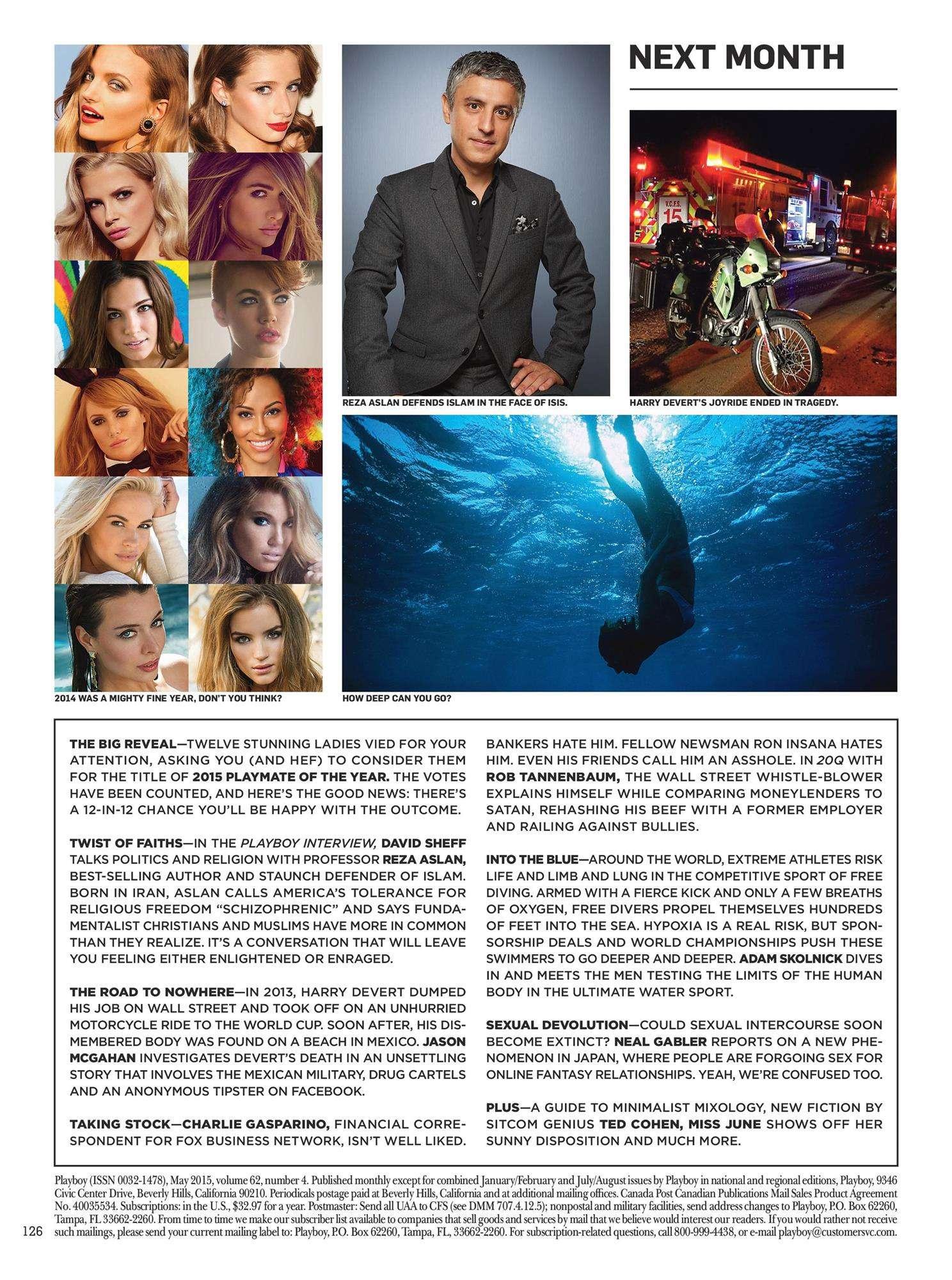 NEXT MONTH

REZA ASLAN DEFENDS ISLAM IN THE FACE OF ISIS.

HARRY DEVERT'S JOYRIDE ENDED IN TRAGEDY.

V.C.F.S.
15

2014 WAS A MIGHTY FINE YEAR, DON'T YOU THINK?

HOW DEEP CAN YOU GO?

THE BIG REVEAL—TWELVE STUNNING LADIES VIED FOR YOUR ATTENTION, ASKING YOU (AND HEF) TO CONSIDER THEM FOR THE TITLE OF 2015 PLAYMATE OF THE YEAR. THE VOTES HAVE BEEN COUNTED, AND HERE'S THE GOOD NEWS: THERE'S A 12-IN-12 CHANCE YOU'LL BE HAPPY WITH THE OUTCOME.

TWIST OF FAITHS—IN THE PLAYBOY INTERVIEW, DAVID SHEFF TALKS POLITICS AND RELIGION WITH PROFESSOR REZA ASLAN, BEST-SELLING AUTHOR AND STAUNCH DEFENDER OF ISLAM. BORN IN IRAN, ASLAN CALLS AMERICA'S TOLERANCE FOR RELIGIOUS FREEDOM "SCHIZOPHRENIC" AND SAYS FUNDAMENTALIST CHRISTIANS AND MUSLIMS HAVE MORE IN COMMON THAN THEY REALIZE. IT'S A CONVERSATION THAT WILL LEAVE YOU FEELING EITHER ENLIGHTENED OR ENRAGED.

THE ROAD TO NOWHERE—IN 2013, HARRY DEVERT DUMPED HIS JOB ON WALL STREET AND TOOK OFF ON AN UNHURRIED MOTORCYCLE RIDE TO THE WORLD CUP. SOON AFTER, HIS DISMEMBERED BODY WAS FOUND ON A BEACH IN MEXICO. JASON MCGAHAN INVESTIGATES DEVERT'S DEATH IN AN UNSETTLING STORY THAT INVOLVES THE MEXICAN MILITARY, DRUG CARTELS AND AN ANONYMOUS TIPSTER ON FACEBOOK.

TAKING STOCK—CHARLIE GASPARINO, FINANCIAL CORRESPONDENT FOR FOX BUSINESS NETWORK, ISN'T WELL LIKED. BANKERS HATE HIM. FELLOW NEWSMAN RON INSANA HATES HIM. EVEN HIS FRIENDS CALL HIM AN ASSHOLE. IN 20Q WITH ROB TANNENBAUM, THE WALL STREET WHISTLE-BLOWER EXPLAINS HIMSELF WHILE COMPARING MONEYLENDERS TO SATAN, REHASHING HIS BEEF WITH A FORMER EMPLOYER AND RAILING AGAINST BULLIES.

INTO THE BLUE—AROUND THE WORLD, EXTREME ATHLETES RISK LIFE AND LIMB AND LUNG IN THE COMPETITIVE SPORT OF FREE DIVING. ARMED WITH A FIERCE KICK AND ONLY A FEW BREATHS OF OXYGEN, FREE DIVERS PROPEL THEMSELVES HUNDREDS OF FEET INTO THE SEA. HYPOXIA IS A REAL RISK, BUT SPONSORSHIP DEALS AND WORLD CHAMPIONSHIPS PUSH THESE SWIMMERS TO GO DEEPER AND DEEPER. ADAM SKOLNICK DIVES IN AND MEETS THE MEN TESTING THE LIMITS OF THE HUMAN BODY IN THE ULTIMATE WATER SPORT.

SEXUAL DEVOLUTION—COULD SEXUAL INTERCOURSE SOON BECOME EXTINCT? NEAL GABLER REPORTS ON A NEW PHENOMENON IN JAPAN, WHERE PEOPLE ARE FORGOING SEX FOR ONLINE FANTASY RELATIONSHIPS. YEAH, WE'RE CONFUSED TOO.

PLUS—A GUIDE TO MINIMALIST MIXOLOGY, NEW FICTION BY SITCOM GENIUS TED COHEN, MISS JUNE SHOWS OFF HER SUNNY DISPOSITION AND MUCH MORE.

Playboy (ISSN 0032-1478), May 2015, volume 62, number 4. Published monthly except for combined January/February and July/August issues by Playboy in national and regional editions, Playboy, 9346 Civic Center Drive, Beverly Hills, California 90210. Periodicals postage paid at Beverly Hills, California and at additional mailing offices. Canada Post Canadian Publications Mail Sales Product Agreement No. 40035534. Subscriptions: in the U.S., $32.97 for a year. Postmaster: Send all UAA to CFS (see DMM 707.4.12.5); nonpostal and military facilities, send address changes to Playboy, P.O. Box 62260, Tampa, FL 33662-2260. From time to time we make our subscriber list available to companies that sell goods and services by mail that we believe would interest our readers. If you would rather not receive such mailings, please send your current mailing label to: Playboy, P.O. Box 62260, Tampa, FL, 33662-2260. For subscription-related questions, call 800-999-4438, or e-mail playboy@customersvc.com.

126